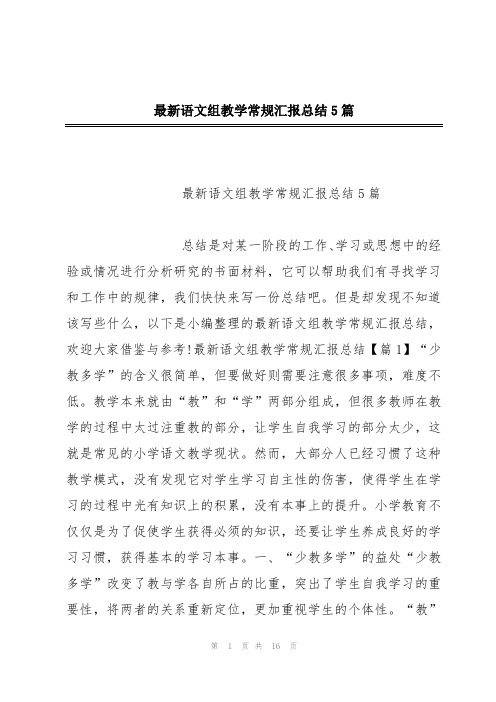 最新语文组教学常规汇报总结5篇

最新语文组教学常规汇报总结5篇

总结是对某一阶段的工作、学习或思想中的经验或情况进行分析研究的书面材料，它可以帮助我们有寻找学习和工作中的规律，我们快快来写一份总结吧。但是却发现不知道该写些什么，以下是小编整理的最新语文组教学常规汇报总结，欢迎大家借鉴与参考!最新语文组教学常规汇报总结【篇1】“少教多学”的含义很简单，但要做好则需要注意很多事项，难度不低。教学本来就由“教”和“学”两部分组成，但很多教师在教学的过程中太过注重教的部分，让学生自我学习的部分太少，这就是常见的小学语文教学现状。然而，大部分人已经习惯了这种教学模式，没有发现它对学生学习自主性的伤害，使得学生在学习的过程中光有知识上的积累，没有本事上的提升。小学教育不仅仅是为了促使学生获得必须的知识，还要让学生养成良好的学习习惯，获得基本的学习本事。一、“少教多学”的益处“少教多学”改变了教与学各自所占的比重，突出了学生自我学习的重要性，将两者的关系重新定位，更加重视学生的个体性。“教”

第 1 页 共 16 页